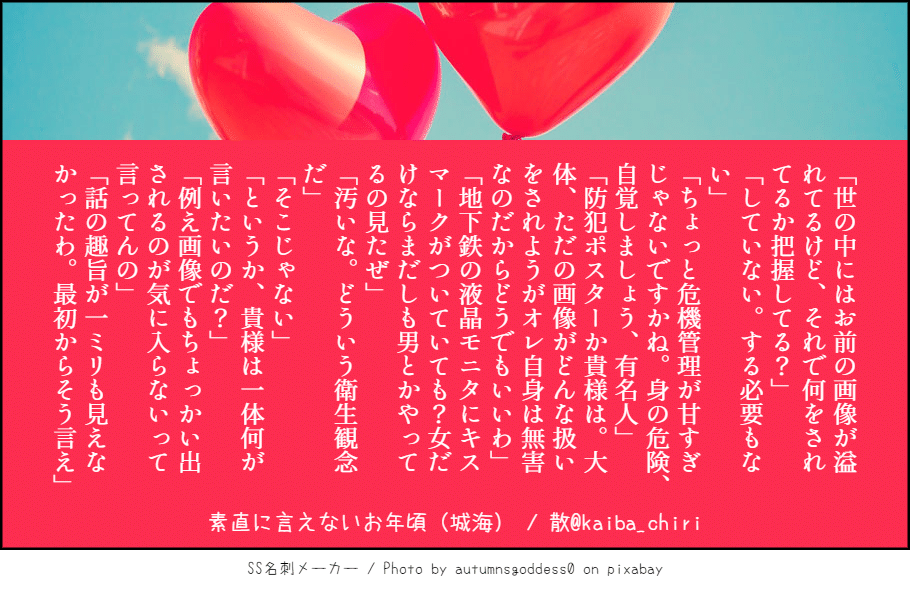 「世の中にはお前の画像が溢れてるけど、それで何をされてるか把握してる？」
「していない。する必要もない」
「ちょっと危機管理が甘すぎじゃないですかね。身の危険、自覚しましょう、有名人」
「防犯ポスターか貴様は。大体、ただの画像がどんな扱いをされようがオレ自身は無害なのだからどうでもいいわ」
「地下鉄の液晶モニタにキスマークがついていても？女だけならまだしも男とかやってるの見たぜ」
「汚いな。どういう衛生観念だ」
「そこじゃない」
「というか、貴様は一体何が言いたいのだ？」
「例え画像でもちょっかい出されるのが気に入らないって言ってんの」
「話の趣旨が一ミリも見えなかったわ。最初からそう言え」

素直に言えないお年頃（城海） / 散@kaiba_chiri

SS名刺メーカー / Photo by autumnsgoddess0 on pixabay